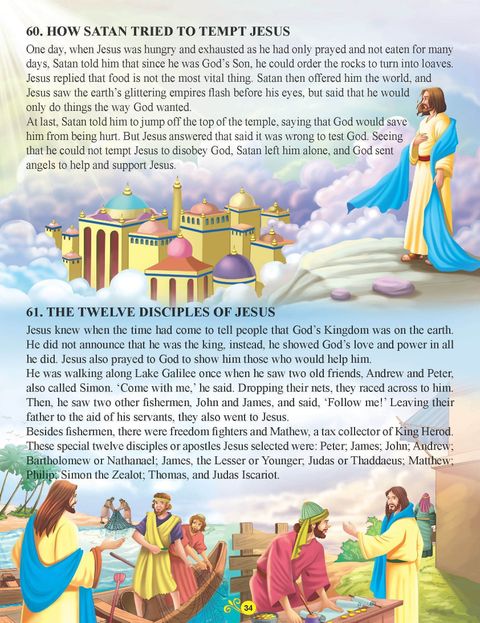 60. HOW SATAN TRIED TO TEMPT JESUS

One day, when Jesus was hungry and exhausted as he had only prayed and not eaten for many days, Satan told him that since he was God's Son, he could order the rocks to turn into loaves. Jesus replied that food is not the most vital thing. Satan then offered him the world, and Jesus saw the earth's glittering empires flash before his eyes, but said that he would only do things the way God wanted.
At last, Satan told him to jump off the top of the temple, saying that God would save him from being hurt. But Jesus answered that said it was wrong to test God. Seeing that he could not tempt Jesus to disobey God, Satan left him alone, and God sent angels to help and support Jesus.

61. THE TWELVE DISCIPLES OF JESUS

Jesus knew when the time had come to tell people that God's Kingdom was on the earth. He did not announce that he was the king, instead, he showed God's love and power in all he did. Jesus also prayed to God to show him those who would help him.
He was walking along Lake Galilee once when he saw two old friends, Andrew and Peter, also called Simon. 'Come with me,' he said. Dropping their nets, they raced across to him. Then, he saw two other fishermen, John and James, and said, 'Follow me!' Leaving their father to the aid of his servants, they also went to Jesus.
Besides fishermen, there were freedom fighters and Mathew, a tax collector of King Herod. These special twelve disciples or apostles Jesus selected were: Peter; James; John; Andrew; Bartholomew or Nathanael; James, the Lesser or Younger; Judas or Thaddaeus; Matthew; Philip; Simon the Zealot; Thomas, and Judas Iscariot.

34